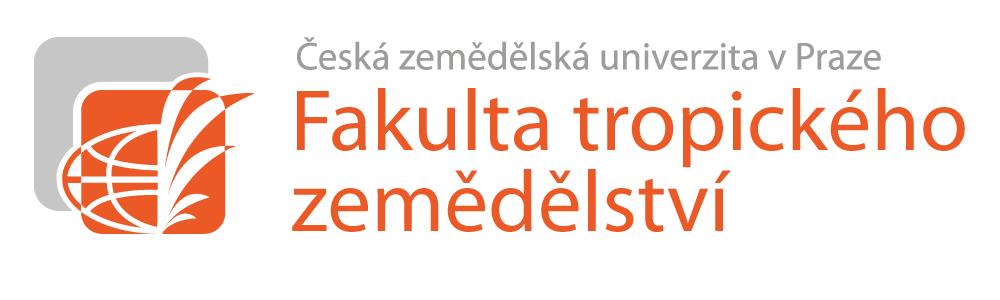 Česká zemědělská univerzita v Praze
Fakulta tropického zemědělství